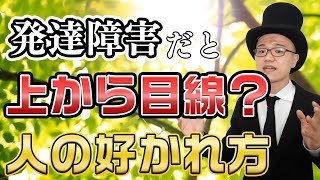 発達障害だと

上から目線？

人の好かれ方